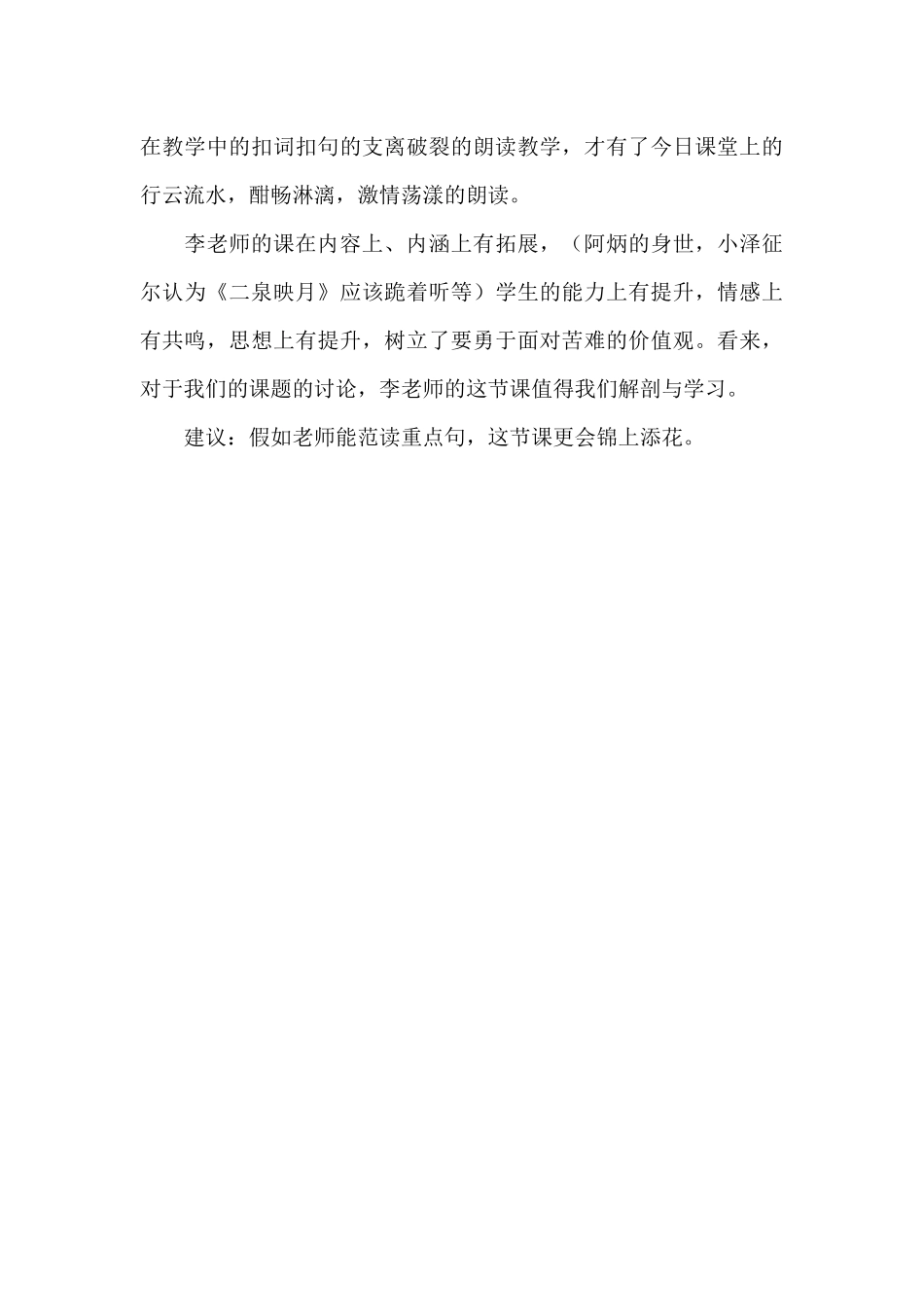 在教学中的扣词扣句的支离破裂的朗读教学，才有了今日课堂上的行云流水，酣畅淋漓，激情荡漾的朗读。

李老师的课在内容上、内涵上有拓展，（阿炳的身世，小泽征尔认为《二泉映月》应该跪着听等）学生的能力上有提升，情感上有共鸣，思想上有提升，树立了要勇于面对苦难的价值观。看来，对于我们的课题的讨论，李老师的这节课值得我们解剖与学习。

建议：假如老师能范读重点句，这节课更会锦上添花。